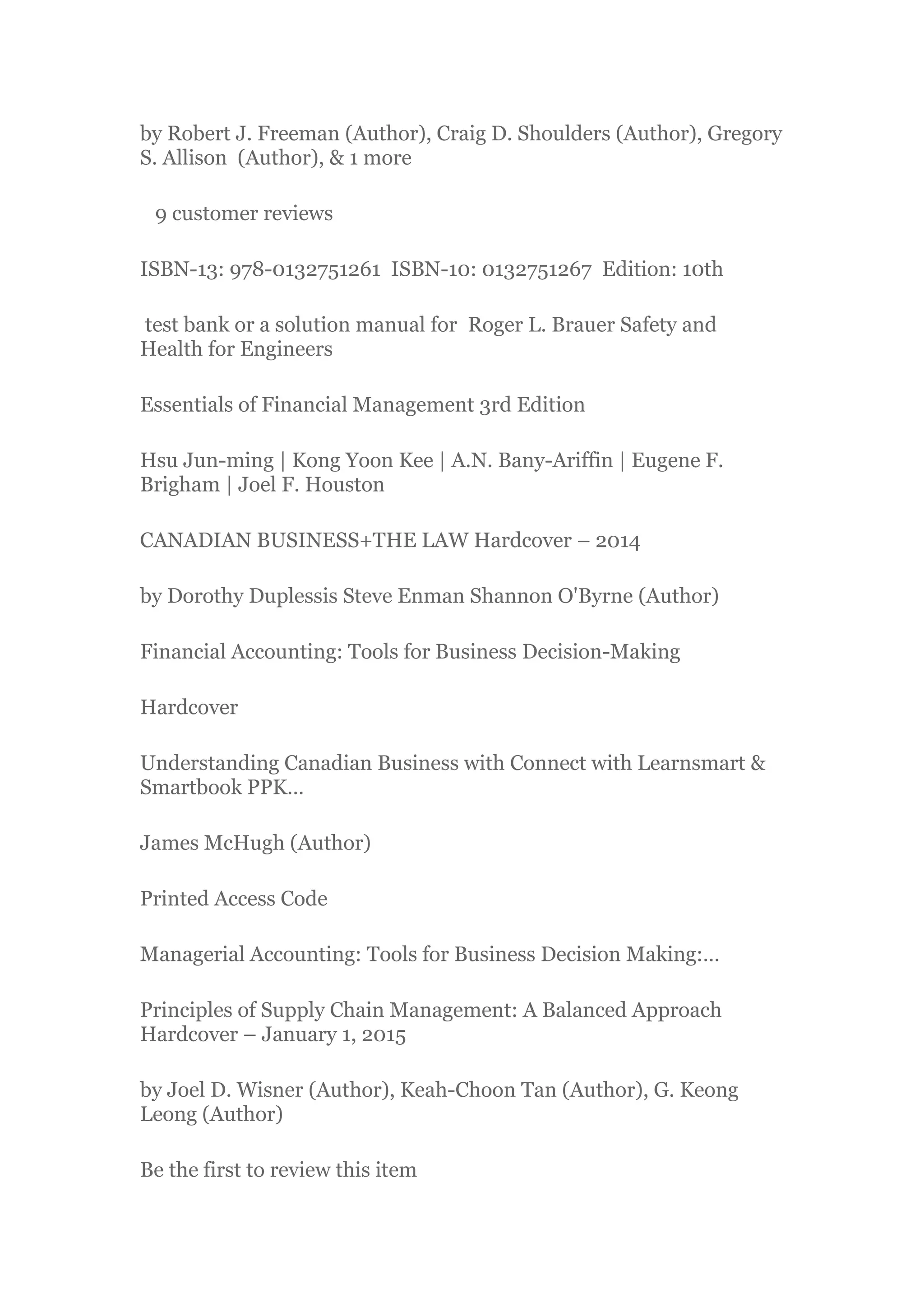 by Robert J. Freeman (Author), Craig D. Shoulders (Author), Gregory S. Allison (Author), & 1 more

9 customer reviews

ISBN-13: 978-0132751261 ISBN-10: 0132751267 Edition: 10th

test bank or a solution manual for Roger L. Brauer Safety and Health for Engineers

Essentials of Financial Management 3rd Edition

Hsu Jun-ming | Kong Yoon Kee | A.N. Bany-Ariffin | Eugene F. Brigham | Joel F. Houston

CANADIAN BUSINESS+THE LAW Hardcover – 2014

by Dorothy Duplessis Steve Enman Shannon O'Byrne (Author)

Financial Accounting: Tools for Business Decision-Making

Hardcover

Understanding Canadian Business with Connect with Learnsmart & Smartbook PPK...

James McHugh (Author)

Printed Access Code

Managerial Accounting: Tools for Business Decision Making:...

Principles of Supply Chain Management: A Balanced Approach Hardcover – January 1, 2015

by Joel D. Wisner (Author), Keah-Choon Tan (Author), G. Keong Leong (Author)

Be the first to review this item